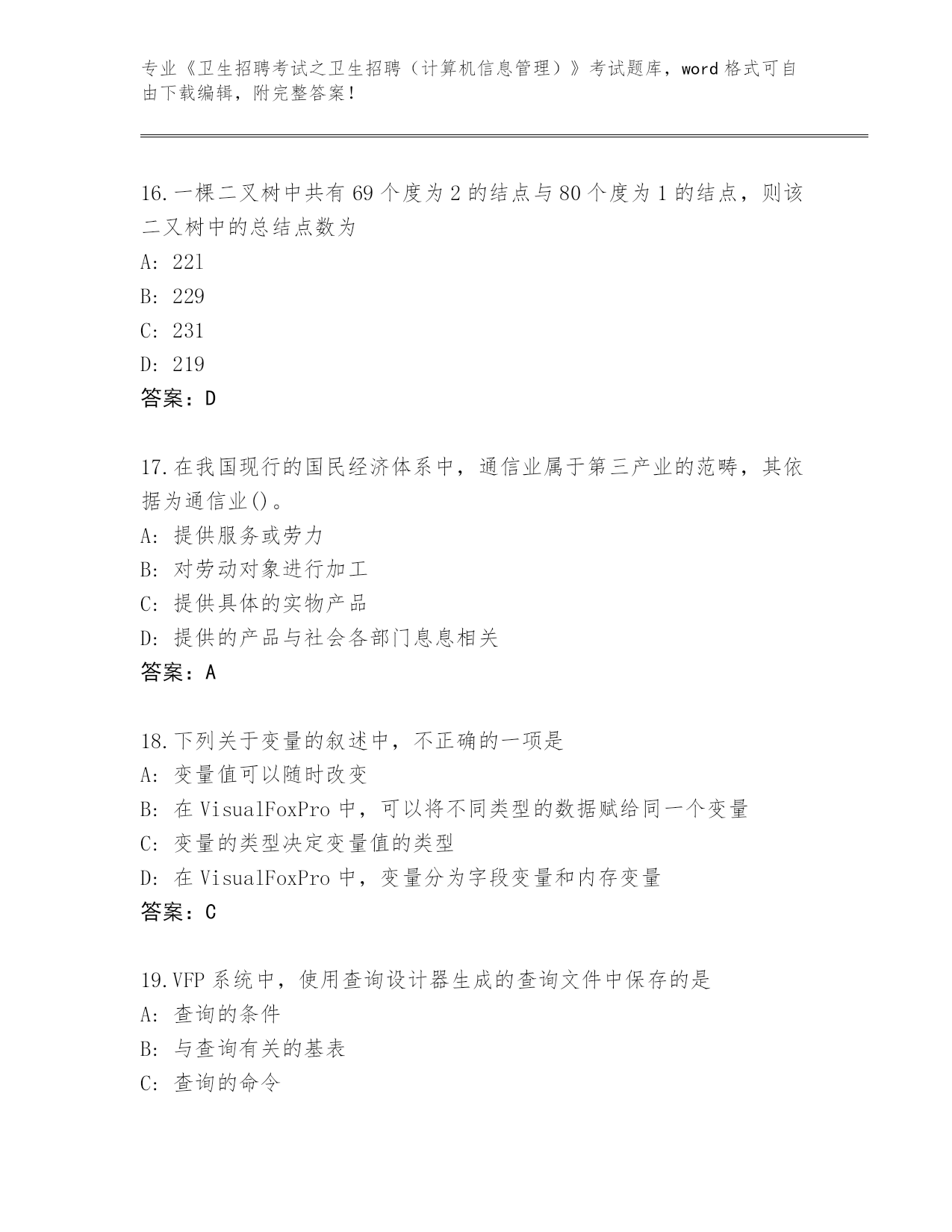 专业《卫生招聘考试之卫生招聘（计算机信息管理）》考试题库，word 格式可自由下载编辑，附完整答案！

16.一棵二叉树中共有 69 个度为 2 的结点与 80 个度为 1 的结点，则该二叉树中的总结点数为
A: 221
B: 229
C: 231
D: 219
答案：D

17.在我国现行的国民经济体系中，通信业属于第三产业的范畴，其依据为通信业()。
A: 提供服务或劳力
B: 对劳动对象进行加工
C: 提供具体的实物产品
D: 提供的产品与社会各部门息息相关
答案：A

18.下列关于变量的叙述中，不正确的一项是
A: 变量值可以随时改变
B: 在 VisualFoxPro 中，可以将不同类型的数据赋给同一个变量
C: 变量的类型决定变量值的类型
D: 在 VisualFoxPro 中，变量分为字段变量和内存变量
答案：C

19.VFP 系统中，使用查询设计器生成的查询文件中保存的是
A: 查询的条件
B: 与查询有关的基表
C: 查询的命令